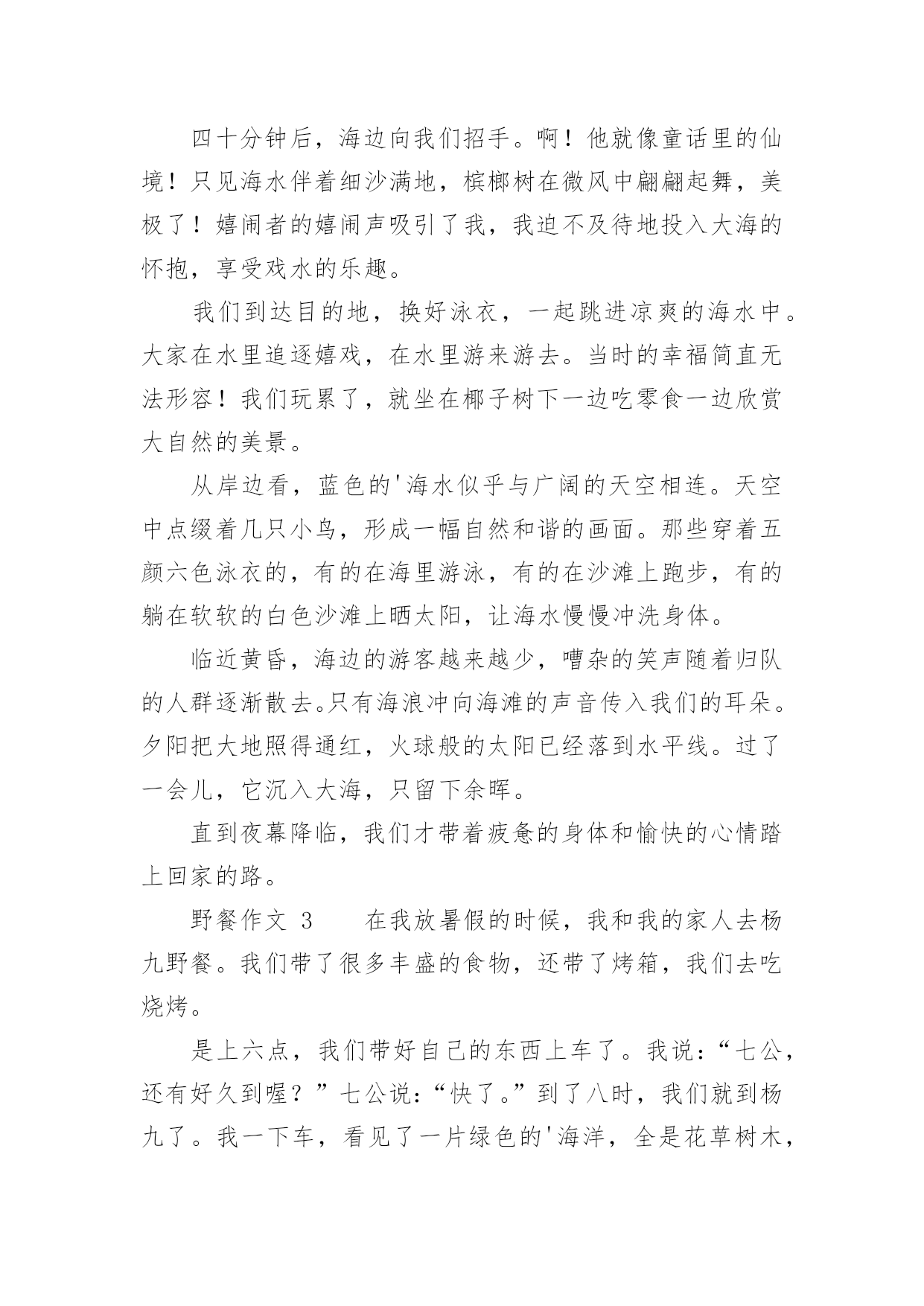 四十分钟后，海边向我们招手。啊！他就像童话里的仙境！只见海水伴着细沙满地，槟榔树在微风中翩翩起舞，美极了！嬉闹者的嬉闹声吸引了我，我迫不及待地投入大海的怀抱，享受戏水的乐趣。

我们到达目的地，换好泳衣，一起跳进凉爽的海水中。大家在水里追逐嬉戏，在水里游来游去。当时的幸福简直无法形容！我们玩累了，就坐在椰子树下一边吃零食一边欣赏大自然的美景。

从岸边看，蓝色的'海水似乎与广阔的天空相连。天空中点缀着几只小鸟，形成一幅自然和谐的画面。那些穿着五颜六色泳衣的，有的在海里游泳，有的在沙滩上跑步，有的躺在软软的白色沙滩上晒太阳，让海水慢慢冲洗身体。

临近黄昏，海边的游客越来越少，嘈杂的笑声随着归队的人群逐渐散去。只有海浪冲向海滩的声音传入我们的耳朵。夕阳把大地照得通红，火球般的太阳已经落到水平线。过了一会儿，它沉入大海，只留下余晖。

直到夜幕降临，我们才带着疲惫的身体和愉快的心情踏上回家的路。

野餐作文 3　　在我放暑假的时候，我和我的家人去杨九野餐。我们带了很多丰盛的食物，还带了烤箱，我们去吃烧烤。

是上六点，我们带好自己的东西上车了。我说：“七公，还有好久到喔？”七公说：“快了。”到了八时，我们就到杨九了。我一下车，看见了一片绿色的'海洋，全是花草树木，